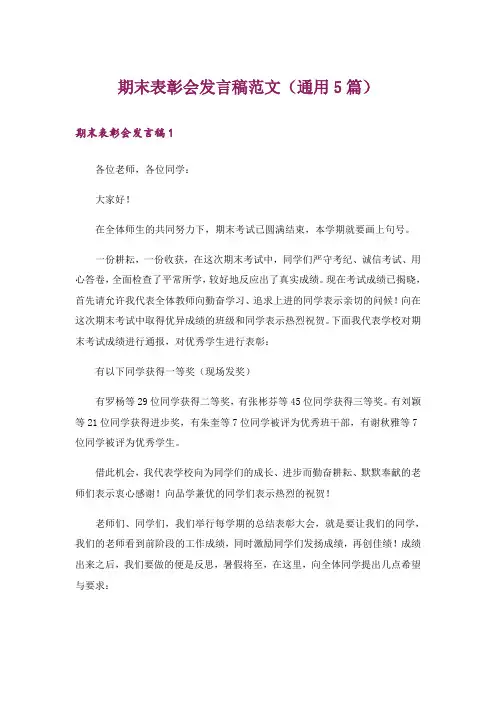 期末表彰会发言稿范文（通用5篇）

期末表彰会发言稿1

各位老师，各位同学：

大家好！

在全体师生的共同努力下，期末考试已圆满结束，本学期就要画上句号。

一份耕耘，一份收获，在这次期末考试中，同学们严守考纪、诚信考试、用心答卷，全面检查了平常所学，较好地反应出了真实成绩。现在考试成绩已揭晓，首先请允许我代表全体教师向勤奋学习、追求上进的同学表示亲切的问候！向在这次期末考试中取得优异成绩的班级和同学表示热烈祝贺。下面我代表学校对期末考试成绩进行通报，对优秀学生进行表彰：

有以下同学获得一等奖（现场发奖）

有罗杨等29位同学获得二等奖，有张彬芬等45位同学获得三等奖。有刘颖等21位同学获得进步奖，有朱奎等7位同学被评为优秀班干部，有谢秋雅等7位同学被评为优秀学生。

借此机会，我代表学校向为同学们的成长、进步而勤奋耕耘、默默奉献的老师们表示衷心感谢！向品学兼优的同学们表示热烈的祝贺！

老师们、同学们，我们举行每学期的总结表彰大会，就是要让我们的同学，我们的老师看到前阶段的工作成绩，同时激励同学们发扬成绩，再创佳绩！成绩出来之后，我们要做的便是反思，暑假将至，在这里，向全体同学提出几点希望与要求：